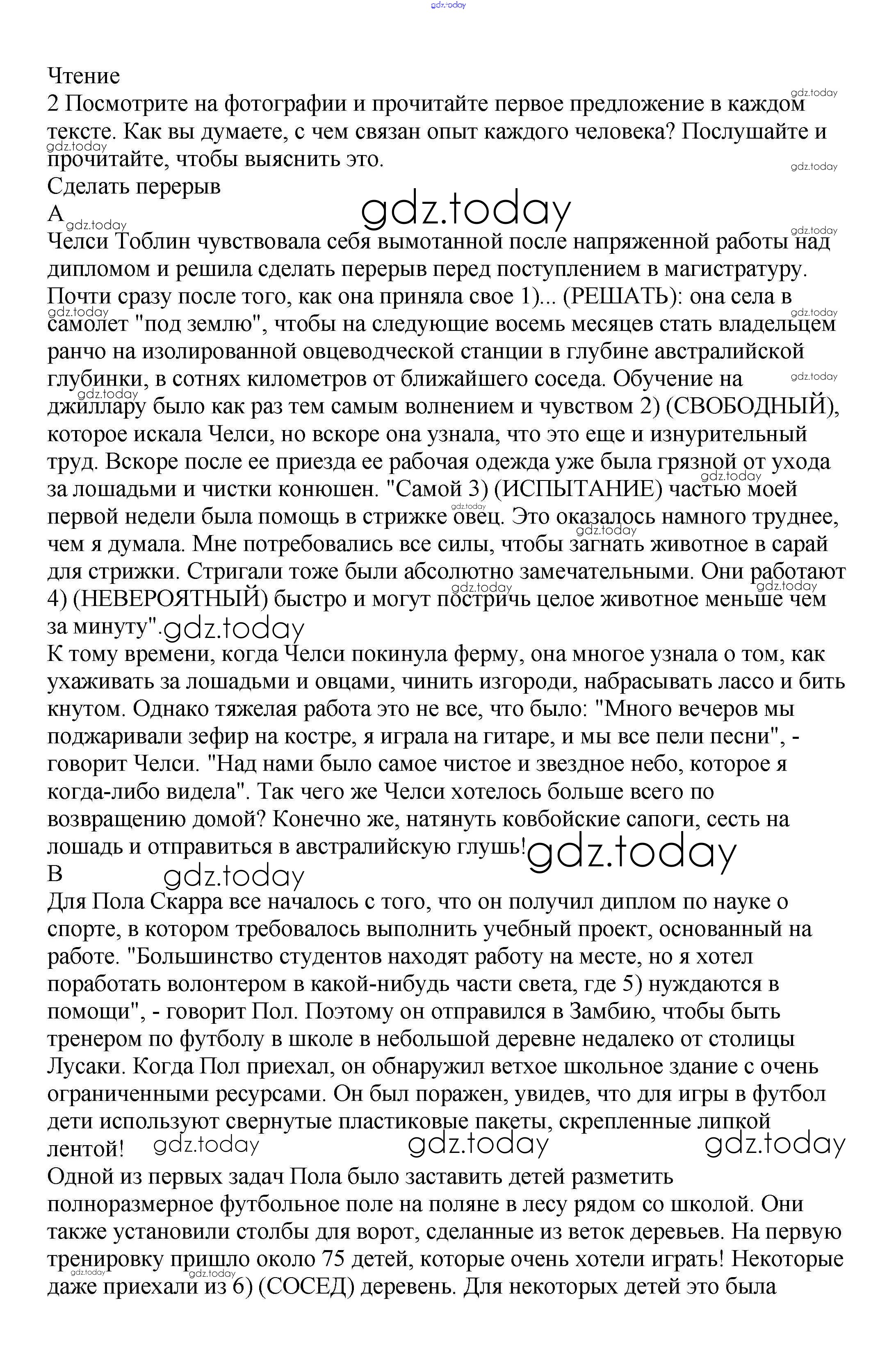 gdz.today

Чтение
2 Посмотрите на фотографии и прочитайте первое предложение в каждом тексте. Как вы думаете, с чем связан опыт каждого человека? Послушайте и прочитайте, чтобы выяснить это.
Сделать перерыв
A
Челси Тоблин чувствовала себя вымотанной после напряженной работы над дипломом и решила сделать перерыв перед поступлением в магистратуру. Почти сразу после того, как она приняла свое 1)... (РЕШАТЬ): она села в самолет "под землю", чтобы на следующие восемь месяцев стать владельцем ранчо на изолированной овцеводческой станции в глубине австралийской глубинки, в сотнях километров от ближайшего соседа. Обучение на джиллару было как раз тем самым волнением и чувством 2) (СВОБОДНЫЙ), которое искала Челси, но вскоре она узнала, что это еще и изнурительный труд. Вскоре после ее приезда ее рабочая одежда уже была грязной от ухода за лошадьми и чистки конюшен. "Самой 3) (ИСПЫТАНИЕ) частью моей первой недели была помощь в стрижке овец. Это оказалось намного труднее, чем я думала. Мне потребовались все силы, чтобы загнать животное в сарай для стрижки. Стригали тоже были абсолютно замечательными. Они работают 4) (НЕВЕРОЯТНЫЙ) быстро и могут постричь целое животное меньше чем за минуту".
К тому времени, когда Челси покинула ферму, она многое узнала о том, как ухаживать за лошадьми и овцами, чинить изгороди, набрасывать лассо и бить кнутом. Однако тяжелая работа это не все, что было: "Много вечеров мы поджаривали зефир на костре, я играла на гитаре, и мы все пели песни", - говорит Челси. "Над нами было самое чистое и звездное небо, которое я когда-либо видела". Так чего же Челси хотелось больше всего по возвращению домой? Конечно же, натянуть ковбойские сапоги, сесть на лошадь и отправиться в австралийскую глушь!
B
Для Пола Скарра все началось с того, что он получил диплом по науке о спорте, в котором требовалось выполнить учебный проект, основанный на работе. "Большинство студентов находят работу на месте, но я хотел поработать волонтером в какой-нибудь части света, где 5) нуждаются в помощи", - говорит Пол. Поэтому он отправился в Замбию, чтобы быть тренером по футболу в школе в небольшой деревне недалеко от столицы Лусаки. Когда Пол приехал, он обнаружил ветхое школьное здание с очень ограниченными ресурсами. Он был поражен, увидев, что для игры в футбол дети используют свернутые пластиковые пакеты, скрепленные липкой лентой!
Одной из первых задач Пола было заставить детей разметить полноразмерное футбольное поле на поляне в лесу рядом со школой. Они также установили столбы для ворот, сделанные из веток деревьев. На первую тренировку пришло около 75 детей, которые очень хотели играть! Некоторые даже приехали из 6) (СОСЕД) деревень. Для некоторых детей это была